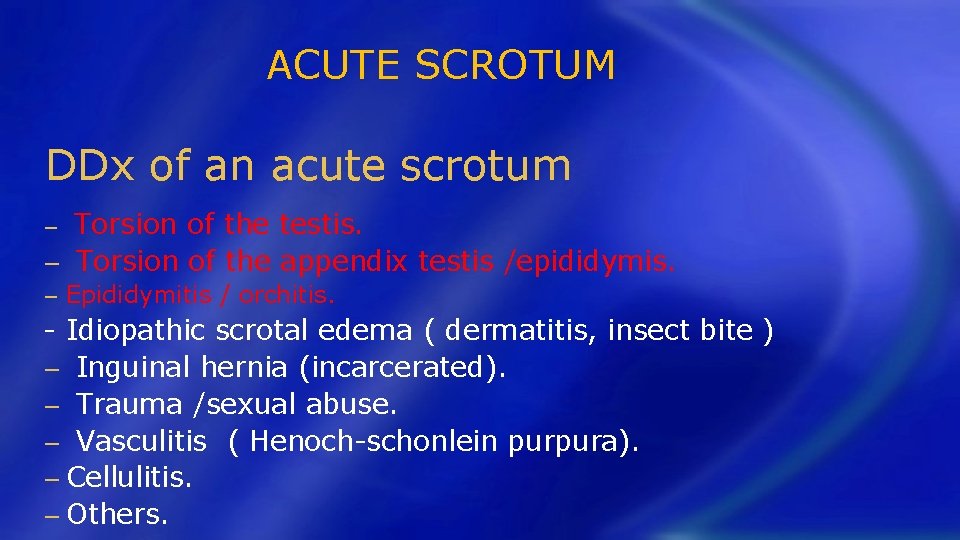 ACUTE SCROTUM

DDx of an acute scrotum

– Torsion of the testis.
– Torsion of the appendix testis /epididymis.
– Epididymitis / orchitis.
- Idiopathic scrotal edema ( dermatitis, insect bite )
– Inguinal hernia (incarcerated).
– Trauma /sexual abuse.
– Vasculitis ( Henoch-schonlein purpura).
– Cellulitis.
– Others.